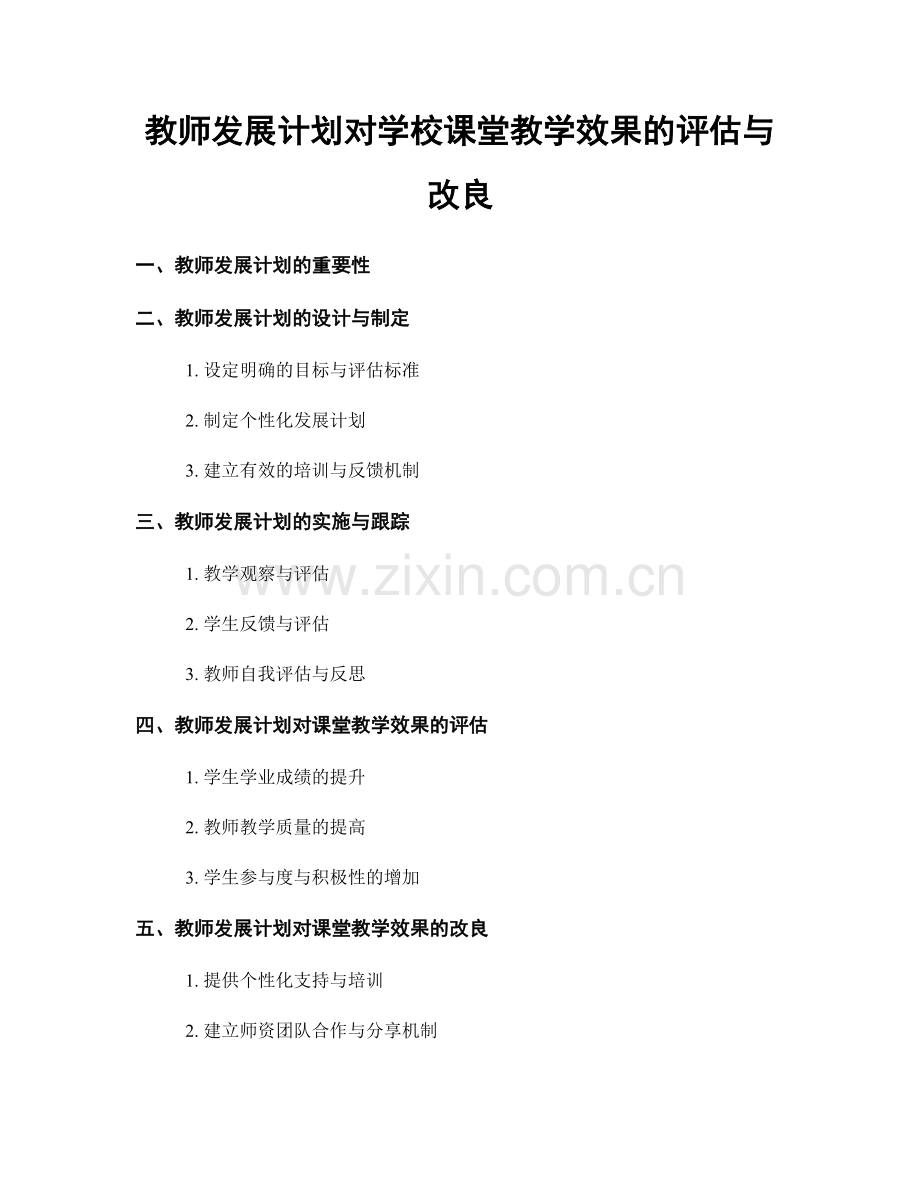 教师发展计划对学校课堂教学效果的评估与改良

一、教师发展计划的重要性

二、教师发展计划的设计与制定

1. 设定明确的目标与评估标准

2. 制定个性化发展计划

3. 建立有效的培训与反馈机制

三、教师发展计划的实施与跟踪

1. 教学观察与评估

2. 学生反馈与评估

3. 教师自我评估与反思

四、教师发展计划对课堂教学效果的评估

1. 学生学业成绩的提升

2. 教师教学质量的提高

3. 学生参与度与积极性的增加

五、教师发展计划对课堂教学效果的改良

1. 提供个性化支持与培训

2. 建立师资团队合作与分享机制

www.zixin.com.cn